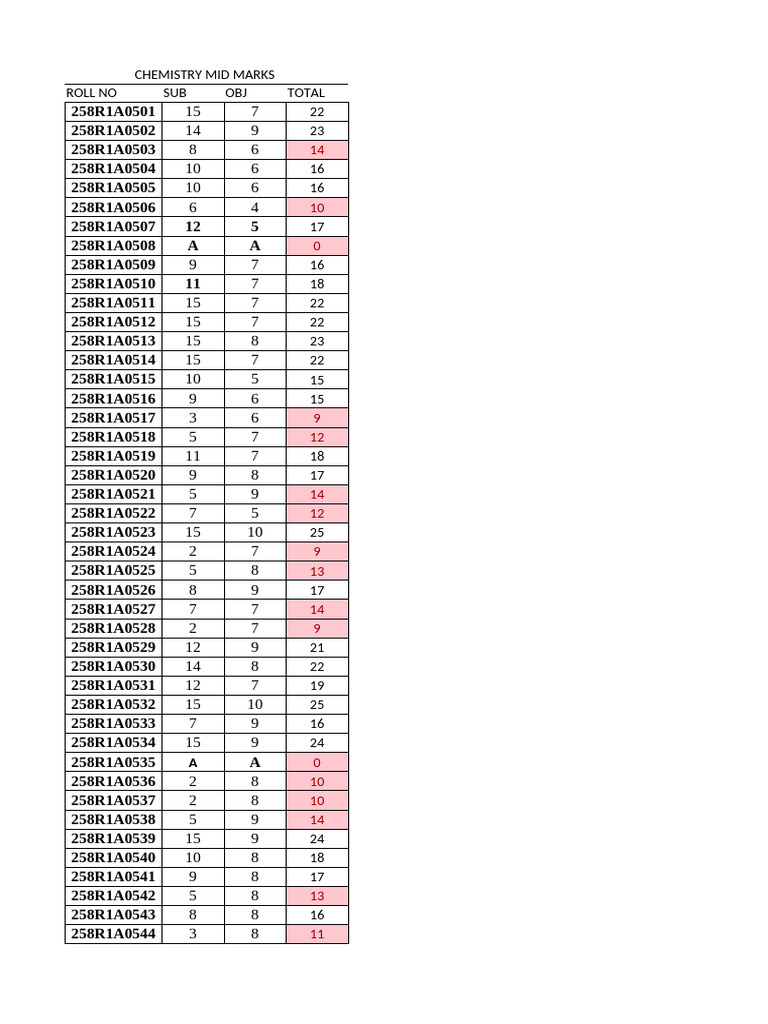 CHEMISTRY MID MARKS

| ROLL NO | SUB | OBJ | TOTAL |
|---|---|---|---|
| 258R1A0501 | 15 | 7 | 22 |
| 258R1A0502 | 14 | 9 | 23 |
| 258R1A0503 | 8 | 6 | 14 |
| 258R1A0504 | 10 | 6 | 16 |
| 258R1A0505 | 10 | 6 | 16 |
| 258R1A0506 | 6 | 4 | 10 |
| 258R1A0507 | 12 | 5 | 17 |
| 258R1A0508 | A | A | 0 |
| 258R1A0509 | 9 | 7 | 16 |
| 258R1A0510 | 11 | 7 | 18 |
| 258R1A0511 | 15 | 7 | 22 |
| 258R1A0512 | 15 | 7 | 22 |
| 258R1A0513 | 15 | 8 | 23 |
| 258R1A0514 | 15 | 7 | 22 |
| 258R1A0515 | 10 | 5 | 15 |
| 258R1A0516 | 9 | 6 | 15 |
| 258R1A0517 | 3 | 6 | 9 |
| 258R1A0518 | 5 | 7 | 12 |
| 258R1A0519 | 11 | 7 | 18 |
| 258R1A0520 | 9 | 8 | 17 |
| 258R1A0521 | 5 | 9 | 14 |
| 258R1A0522 | 7 | 5 | 12 |
| 258R1A0523 | 15 | 10 | 25 |
| 258R1A0524 | 2 | 7 | 9 |
| 258R1A0525 | 5 | 8 | 13 |
| 258R1A0526 | 8 | 9 | 17 |
| 258R1A0527 | 7 | 7 | 14 |
| 258R1A0528 | 2 | 7 | 9 |
| 258R1A0529 | 12 | 9 | 21 |
| 258R1A0530 | 14 | 8 | 22 |
| 258R1A0531 | 12 | 7 | 19 |
| 258R1A0532 | 15 | 10 | 25 |
| 258R1A0533 | 7 | 9 | 16 |
| 258R1A0534 | 15 | 9 | 24 |
| 258R1A0535 | A | A | 0 |
| 258R1A0536 | 2 | 8 | 10 |
| 258R1A0537 | 2 | 8 | 10 |
| 258R1A0538 | 5 | 9 | 14 |
| 258R1A0539 | 15 | 9 | 24 |
| 258R1A0540 | 10 | 8 | 18 |
| 258R1A0541 | 9 | 8 | 17 |
| 258R1A0542 | 5 | 8 | 13 |
| 258R1A0543 | 8 | 8 | 16 |
| 258R1A0544 | 3 | 8 | 11 |